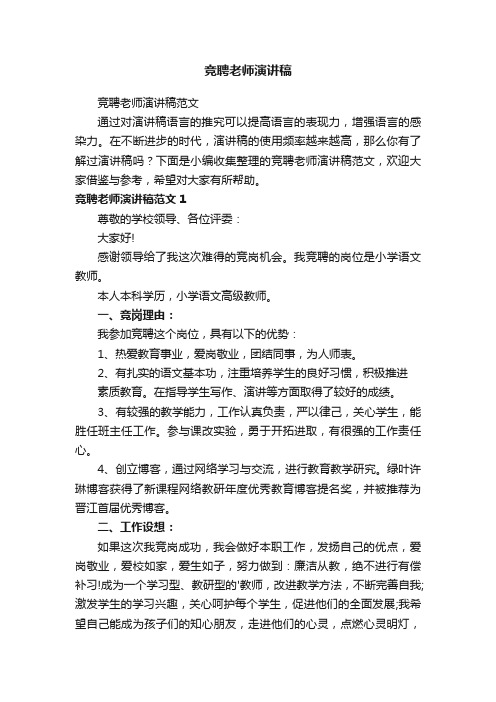 竞聘老师演讲稿

竞聘老师演讲稿范文

通过对演讲稿语言的推究可以提高语言的表现力，增强语言的感染力。在不断进步的时代，演讲稿的使用频率越来越高，那么你有了解过演讲稿吗？下面是小编收集整理的竞聘老师演讲稿范文，欢迎大家借鉴与参考，希望对大家有所帮助。

竞聘老师演讲稿范文 1

尊敬的学校领导、各位评委：

大家好!

感谢领导给了我这次难得的竞岗机会。我竞聘的岗位是小学语文教师。

本人本科学历，小学语文高级教师。

一、竞岗理由：

我参加竞聘这个岗位，具有以下的优势：

1、热爱教育事业，爱岗敬业，团结同事，为人师表。

2、有扎实的语文基本功，注重培养学生的良好习惯，积极推进素质教育。在指导学生写作、演讲等方面取得了较好的成绩。

3、有较强的教学能力，工作认真负责，严以律己，关心学生，能胜任班主任工作。参与课改实验，勇于开拓进取，有很强的工作责任心。

4、创立博客，通过网络学习与交流，进行教育教学研究。绿叶许琳博客获得了新课程网络教研年度优秀教育博客提名奖，并被推荐为晋江首届优秀博客。

二、工作设想：

如果这次我竞岗成功，我会做好本职工作，发扬自己的优点，爱岗敬业，爱校如家，爱生如子，努力做到：廉洁从教，绝不进行有偿补习!成为一个学习型、教研型的'教师，改进教学方法，不断完善自我;激发学生的学习兴趣，关心呵护每个学生，促进他们的全面发展;我希望自己能成为孩子们的知心朋友，走进他们的心灵，点燃心灵明灯，